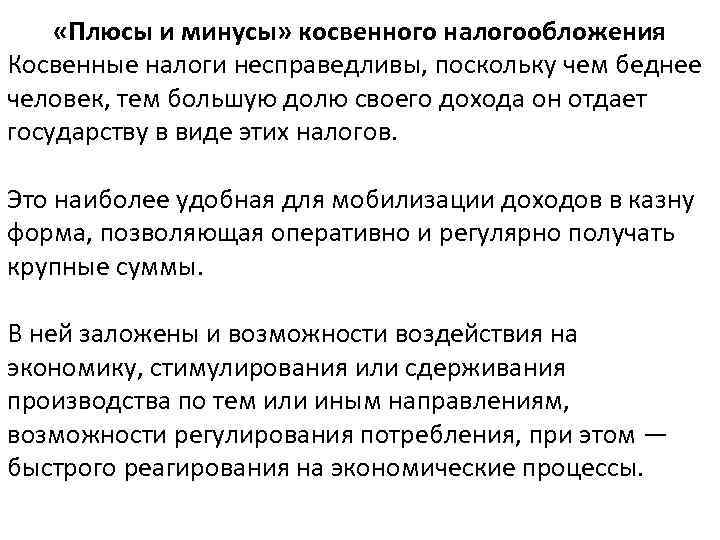 «Плюсы и минусы» косвенного налогообложения

Косвенные налоги несправедливы, поскольку чем беднее человек, тем большую долю своего дохода он отдает государству в виде этих налогов.

Это наиболее удобная для мобилизации доходов в казну форма, позволяющая оперативно и регулярно получать крупные суммы.

В ней заложены и возможности воздействия на экономику, стимулирования или сдерживания производства по тем или иным направлениям, возможности регулирования потребления, при этом — быстрого реагирования на экономические процессы.